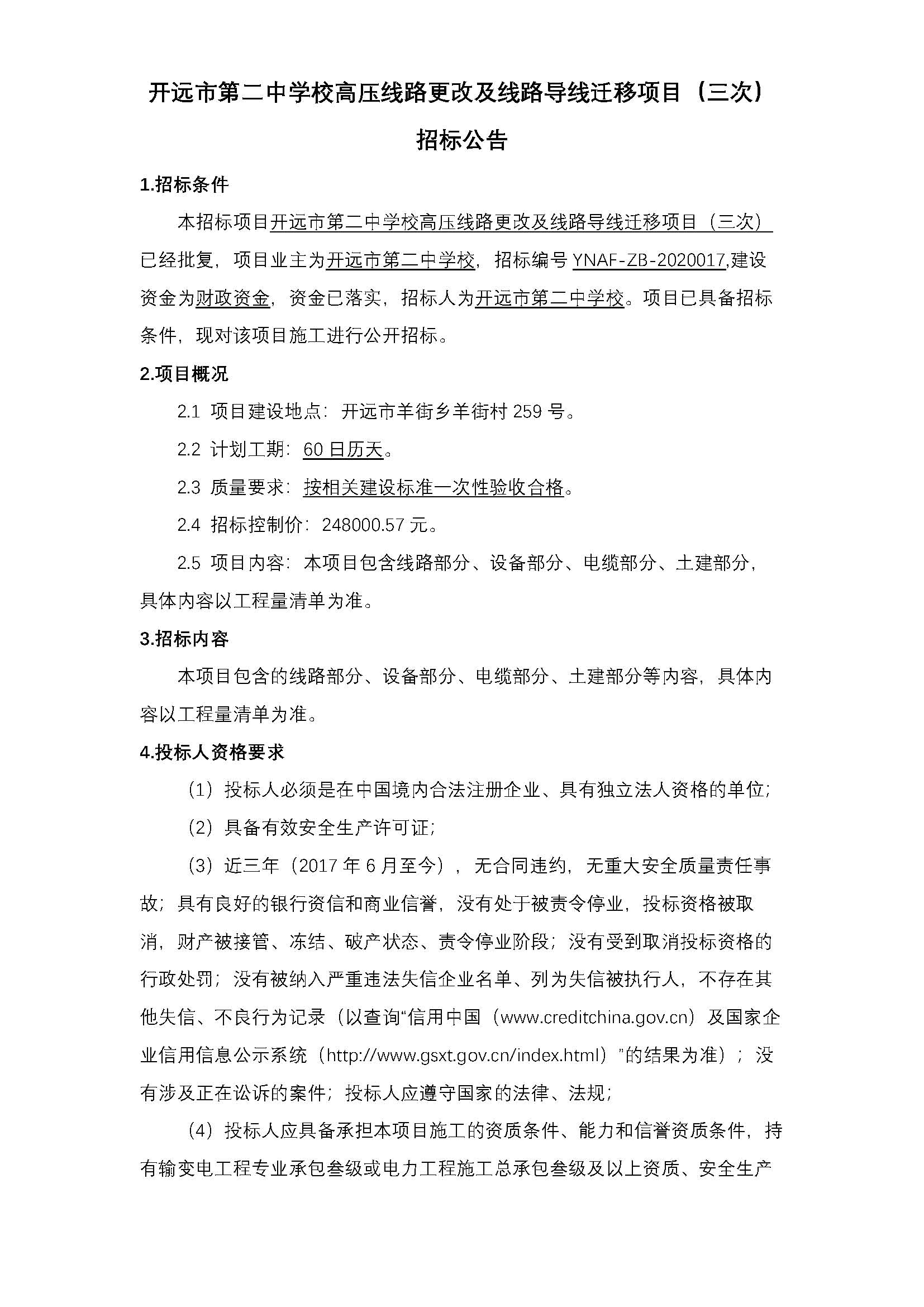 开远市第二中学校高压线路更改及线路导线迁移项目（三次）

招标公告

1.招标条件

本招标项目开远市第二中学校高压线路更改及线路导线迁移项目（三次）已经批复，项目业主为开远市第二中学校，招标编号 YNAF-ZB-2020017,建设资金为财政资金，资金已落实，招标人为开远市第二中学校。项目已具备招标条件，现对该项目施工进行公开招标。

2.项目概况

2.1 项目建设地点：开远市羊街乡羊街村 259 号。

2.2 计划工期：60 日历天。

2.3 质量要求：按相关建设标准一次性验收合格。

2.4 招标控制价：248000.57 元。

2.5 项目内容：本项目包含线路部分、设备部分、电缆部分、土建部分，具体内容以工程量清单为准。

3.招标内容

本项目包含的线路部分、设备部分、电缆部分、土建部分等内容，具体内容以工程量清单为准。

4.投标人资格要求

（1）投标人必须是在中国境内合法注册企业、具有独立法人资格的单位；

（2）具备有效安全生产许可证；

（3）近三年（2017 年 6 月至今），无合同违约，无重大安全质量责任事故；具有良好的银行资信和商业信誉，没有处于被责令停业，投标资格被取消，财产被接管、冻结、破产状态、责令停业阶段；没有受到取消投标资格的行政处罚；没有被纳入严重违法失信企业名单、列为失信被执行人，不存在其他失信、不良行为记录（以查询“信用中国（www.creditchina.gov.cn）及国家企业信用信息公示系统（http://www.gsxt.gov.cn/index.html）”的结果为准）；没有涉及正在讼诉的案件；投标人应遵守国家的法律、法规；

（4）投标人应具备承担本项目施工的资质条件、能力和信誉资质条件，持有输变电工程专业承包叁级或电力工程施工总承包叁级及以上资质、安全生产